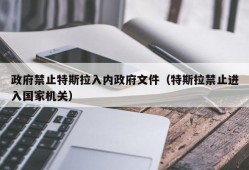 政府禁止特斯拉入内政府文件（特斯拉禁止进入国家机关）